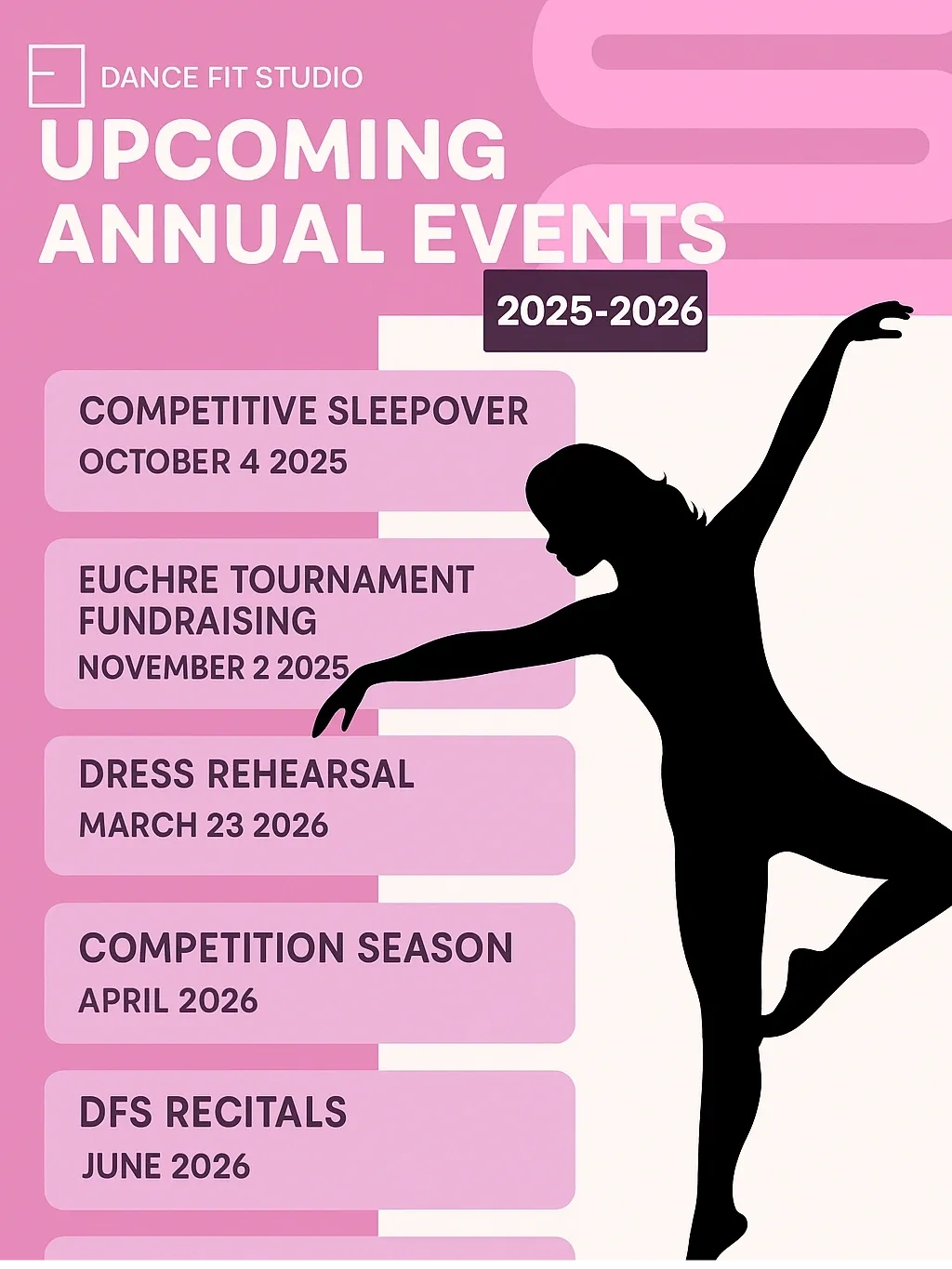 DANCE FIT STUDIO

UPCOMING ANNUAL EVENTS

2025-2026

COMPETITIVE SLEEPOVER
OCTOBER 4 2025

EUCHRE TOURNAMENT FUNDRAISING
NOVEMBER 2 2025

DRESS REHEARSAL
MARCH 23 2026

COMPETITION SEASON
APRIL 2026

DFS RECITALS
JUNE 2026